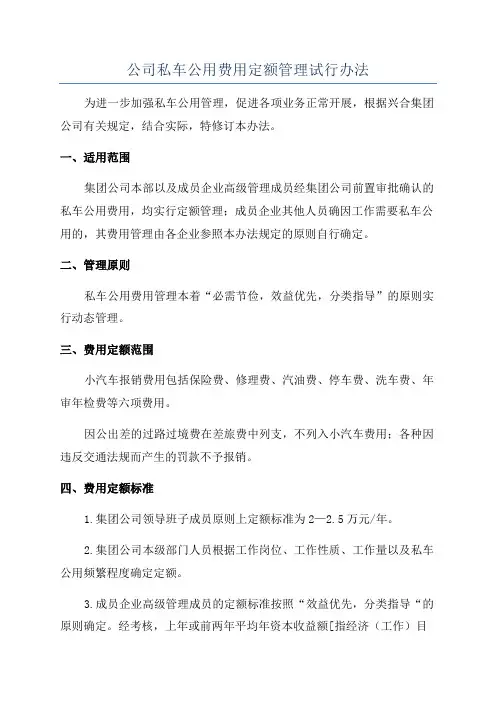 公司私车公用费用定额管理试行办法

为进一步加强私车公用管理，促进各项业务正常开展，根据兴合集团公司有关规定，结合实际，特修订本办法。

一、适用范围

集团公司本部以及成员企业高级管理成员经集团公司前置审批确认的私车公用费用，均实行定额管理；成员企业其他人员确因工作需要私车公用的，其费用管理由各企业参照本办法规定的原则自行确定。

二、管理原则

私车公用费用管理本着“必需节俭，效益优先，分类指导”的原则实行动态管理。

三、费用定额范围

小汽车报销费用包括保险费、修理费、汽油费、停车费、洗车费、年审年检费等六项费用。

因公出差的过路过境费在差旅费中列支，不列入小汽车费用；各种因违反交通法规而产生的罚款不予报销。

四、费用定额标准

1.集团公司领导班子成员原则上定额标准为2—2.5万元/年。

2.集团公司本级部门人员根据工作岗位、工作性质、工作量以及私车公用频繁程度确定定额。

3.成员企业高级管理成员的定额标准按照“效益优先，分类指导“的原则确定。经考核，上年或前两年平均年资本收益额[指经济（工作）目